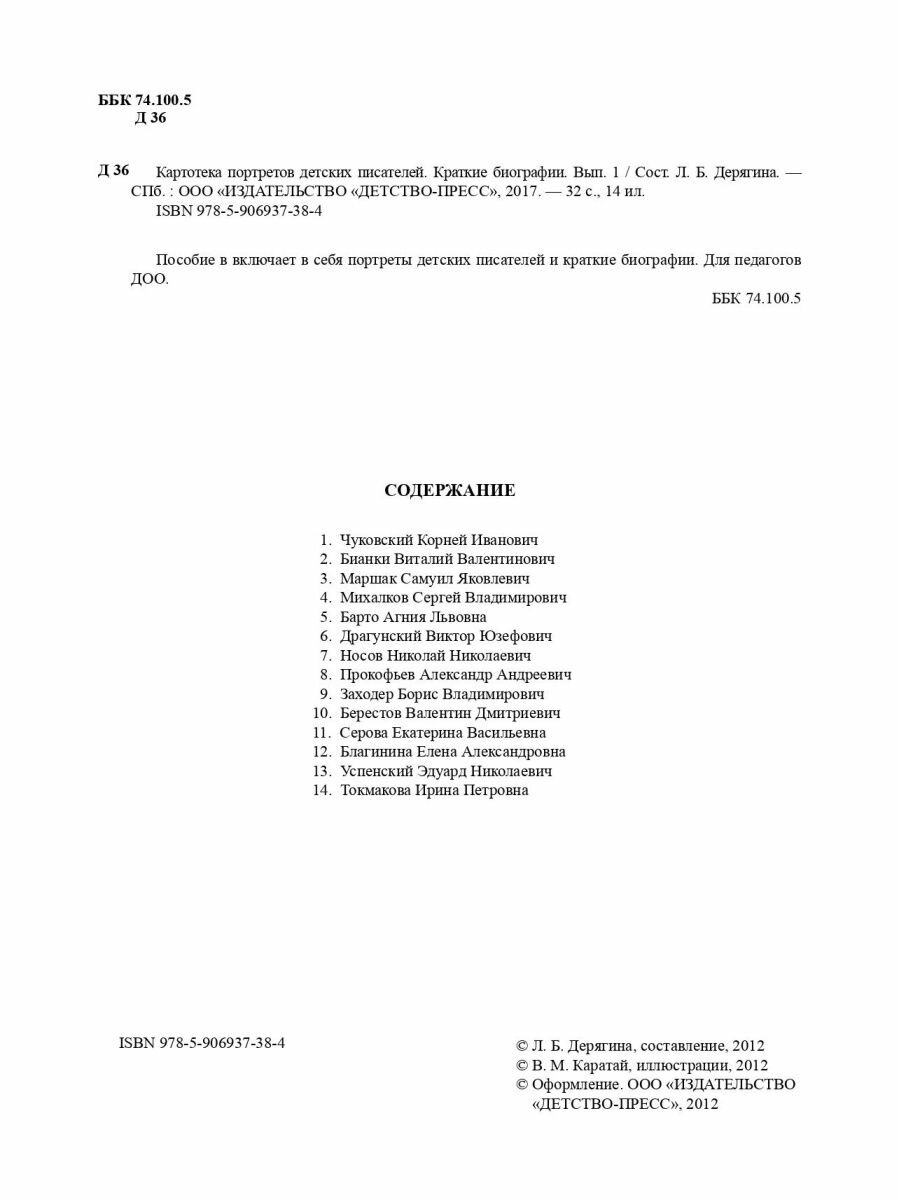 ББК 74.100.5
Д 36

Д 36 Картотека портретов детских писателей. Краткие биографии. Вып. 1 / Сост. Л. Б. Дерягина. — СПб. : ООО «ИЗДАТЕЛЬСТВО «ДЕТСТВО-ПРЕСС», 2017. — 32 с., 14 ил.
ISBN 978-5-906937-38-4

Пособие в включает в себя портреты детских писателей и краткие биографии. Для педагогов ДОО.

ББК 74.100.5

СОДЕРЖАНИЕ

1. Чуковский Корней Иванович
2. Бианки Виталий Валентинович
3. Маршак Самуил Яковлевич
4. Михалков Сергей Владимирович
5. Барто Агния Львовна
6. Драгунский Виктор Юзефович
7. Носов Николай Николаевич
8. Прокофьев Александр Андреевич
9. Заходер Борис Владимирович
10. Берестов Валентин Дмитриевич
11. Серова Екатерина Васильевна
12. Благинина Елена Александровна
13. Успенский Эдуард Николаевич
14. Токмакова Ирина Петровна

ISBN 978-5-906937-38-4

© Л. Б. Дерягина, составление, 2012
© В. М. Каратай, иллюстрации, 2012
© Оформление. ООО «ИЗДАТЕЛЬСТВО «ДЕТСТВО-ПРЕСС», 2012